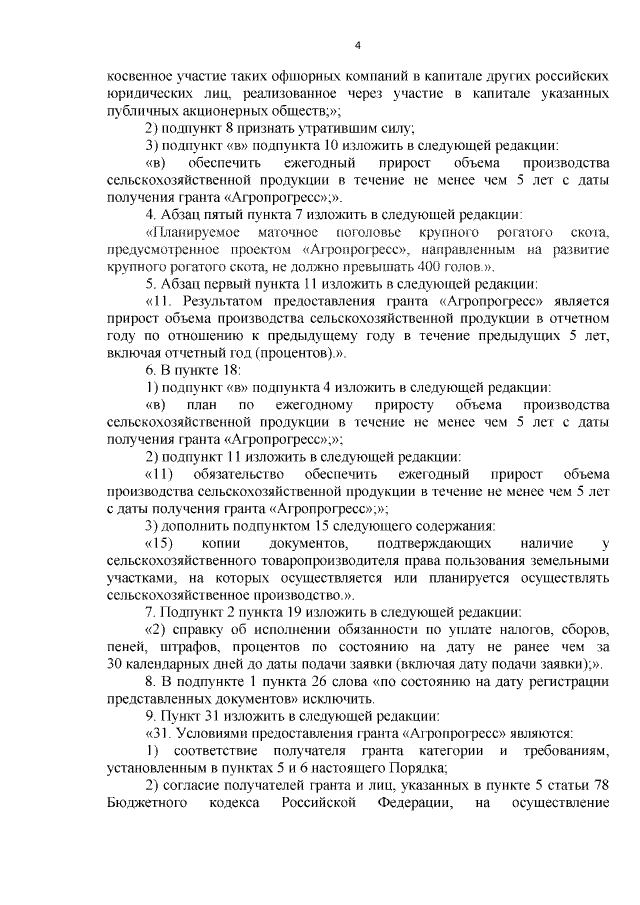 4

косвенное участие таких офшорных компаний в капитале других российских юридических лиц, реализованное через участие в капитале указанных публичных акционерных обществ;»;

2) подпункт 8 признать утратившим силу;

3) подпункт «в» подпункта 10 изложить в следующей редакции:

«в) обеспечить ежегодный прирост объема производства сельскохозяйственной продукции в течение не менее чем 5 лет с даты получения гранта «Агропрогресс»;».

4. Абзац пятый пункта 7 изложить в следующей редакции:

«Планируемое маточное поголовье крупного рогатого скота, предусмотренное проектом «Агропрогресс», направленным на развитие крупного рогатого скота, не должно превышать 400 голов.».

5. Абзац первый пункта 11 изложить в следующей редакции:

«11. Результатом предоставления гранта «Агропрогресс» является прирост объема производства сельскохозяйственной продукции в отчетном году по отношению к предыдущему году в течение предыдущих 5 лет, включая отчетный год (процентов).».

6. В пункте 18:

1) подпункт «в» подпункта 4 изложить в следующей редакции:

«в) план по ежегодному приросту объема производства сельскохозяйственной продукции в течение не менее чем 5 лет с даты получения гранта «Агропрогресс»;»;

2) подпункт 11 изложить в следующей редакции:

«11) обязательство обеспечить ежегодный прирост объема производства сельскохозяйственной продукции в течение не менее чем 5 лет с даты получения гранта «Агропрогресс»;»;

3) дополнить подпунктом 15 следующего содержания:

«15) копии документов, подтверждающих наличие у сельскохозяйственного товаропроизводителя права пользования земельными участками, на которых осуществляется или планируется осуществлять сельскохозяйственное производство.».

7. Подпункт 2 пункта 19 изложить в следующей редакции:

«2) справку об исполнении обязанности по уплате налогов, сборов, пеней, штрафов, процентов по состоянию на дату не ранее чем за 30 календарных дней до даты подачи заявки (включая дату подачи заявки);».

8. В подпункте 1 пункта 26 слова «по состоянию на дату регистрации представленных документов» исключить.

9. Пункт 31 изложить в следующей редакции:

«31. Условиями предоставления гранта «Агропрогресс» являются:

1) соответствие получателя гранта категории и требованиям, установленным в пунктах 5 и 6 настоящего Порядка;

2) согласие получателей гранта и лиц, указанных в пункте 5 статьи 78 Бюджетного кодекса Российской Федерации, на осуществление